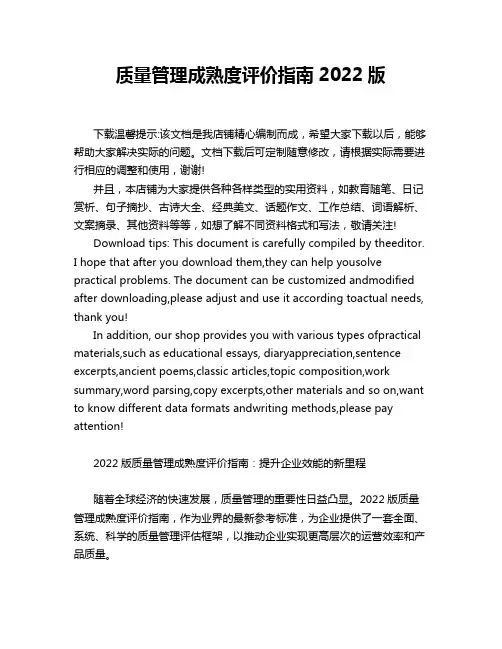 质量管理成熟度评价指南 2022 版

下载温馨提示:该文档是我店铺精心编制而成，希望大家下载以后，能够帮助大家解决实际的问题。文档下载后可定制随意修改，请根据实际需要进行相应的调整和使用，谢谢!

并且，本店铺为大家提供各种各样类型的实用资料，如教育随笔、日记赏析、句子摘抄、古诗大全、经典美文、话题作文、工作总结、词语解析、文案摘录、其他资料等等，如想了解不同资料格式和写法，敬请关注!

Download tips: This document is carefully compiled by theeditor. I hope that after you download them,they can help yousolve practical problems. The document can be customized andmodified after downloading,please adjust and use it according toactual needs, thank you!

In addition, our shop provides you with various types ofpractical materials,such as educational essays, diaryappreciation,sentence excerpts,ancient poems,classic articles,topic composition,work summary,word parsing,copy excerpts,other materials and so on,want to know different data formats andwriting methods,please pay attention!

2022 版质量管理成熟度评价指南：提升企业效能的新里程

随着全球经济的快速发展，质量管理的重要性日益凸显。2022 版质量管理成熟度评价指南，作为业界的最新参考标准，为企业提供了一套全面、系统、科学的质量管理评估框架，以推动企业实现更高层次的运营效率和产品质量。